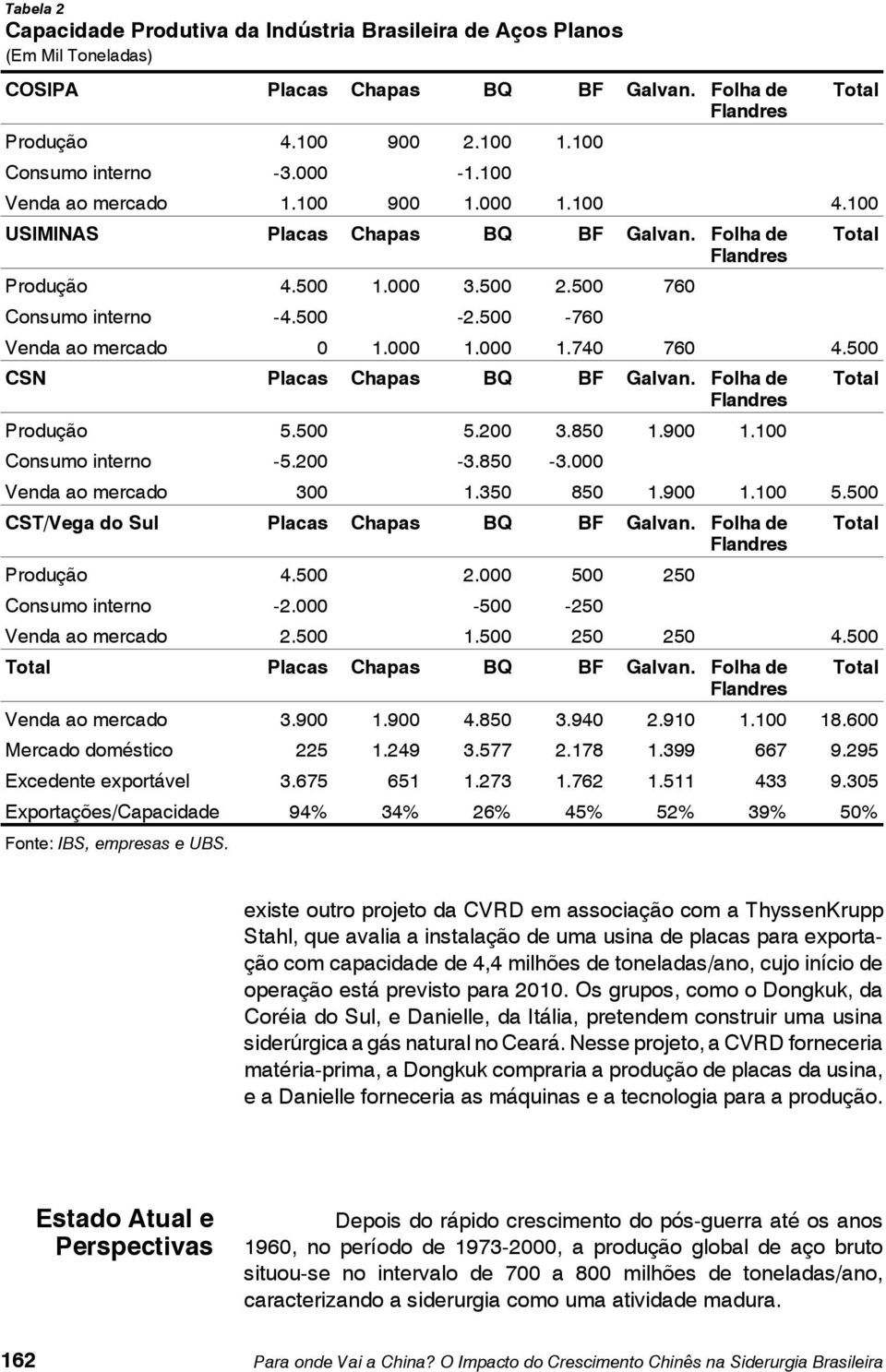 Tabela 2
Capacidade Produtiva da Indústria Brasileira de Aços Planos
(Em Mil Toneladas)

| COSIPA | Placas | Chapas | BQ | BF | Galvan. | Folha de Flandres | Total |
|---|---|---|---|---|---|---|---|
| Produção | 4.100 | 900 | 2.100 | 1.100 | | | |
| Consumo interno | -3.000 | | -1.100 | | | | |
| Venda ao mercado | 1.100 | 900 | 1.000 | 1.100 | | | 4.100 |
| USIMINAS | Placas | Chapas | BQ | BF | Galvan. | Folha de Flandres | Total |
| Produção | 4.500 | 1.000 | 3.500 | 2.500 | 760 | | |
| Consumo interno | -4.500 | | -2.500 | -760 | | | |
| Venda ao mercado | 0 | 1.000 | 1.000 | 1.740 | 760 | | 4.500 |
| CSN | Placas | Chapas | BQ | BF | Galvan. | Folha de Flandres | Total |
| Produção | 5.500 | | 5.200 | 3.850 | 1.900 | 1.100 | |
| Consumo interno | -5.200 | | -3.850 | -3.000 | | | |
| Venda ao mercado | 300 | | 1.350 | 850 | 1.900 | 1.100 | 5.500 |
| CST/Vega do Sul | Placas | Chapas | BQ | BF | Galvan. | Folha de Flandres | Total |
| Produção | 4.500 | | 2.000 | 500 | 250 | | |
| Consumo interno | -2.000 | | -500 | -250 | | | |
| Venda ao mercado | 2.500 | | 1.500 | 250 | 250 | | 4.500 |
| Total | Placas | Chapas | BQ | BF | Galvan. | Folha de Flandres | Total |
| Venda ao mercado | 3.900 | 1.900 | 4.850 | 3.940 | 2.910 | 1.100 | 18.600 |
| Mercado doméstico | 225 | 1.249 | 3.577 | 2.178 | 1.399 | 667 | 9.295 |
| Excedente exportável | 3.675 | 651 | 1.273 | 1.762 | 1.511 | 433 | 9.305 |
| Exportações/Capacidade | 94% | 34% | 26% | 45% | 52% | 39% | 50% |

Fonte: IBS, empresas e UBS.

existe outro projeto da CVRD em associação com a ThyssenKrupp Stahl, que avalia a instalação de uma usina de placas para exportação com capacidade de 4,4 milhões de toneladas/ano, cujo início de operação está previsto para 2010. Os grupos, como o Dongkuk, da Coréia do Sul, e Danielle, da Itália, pretendem construir uma usina siderúrgica a gás natural no Ceará. Nesse projeto, a CVRD forneceria matéria-prima, a Dongkuk compraria a produção de placas da usina, e a Danielle forneceria as máquinas e a tecnologia para a produção.

Estado Atual e Perspectivas

Depois do rápido crescimento do pós-guerra até os anos 1960, no período de 1973-2000, a produção global de aço bruto situou-se no intervalo de 700 a 800 milhões de toneladas/ano, caracterizando a siderurgia como uma atividade madura.

162 Para onde Vai a China? O Impacto do Crescimento Chinês na Siderurgia Brasileira